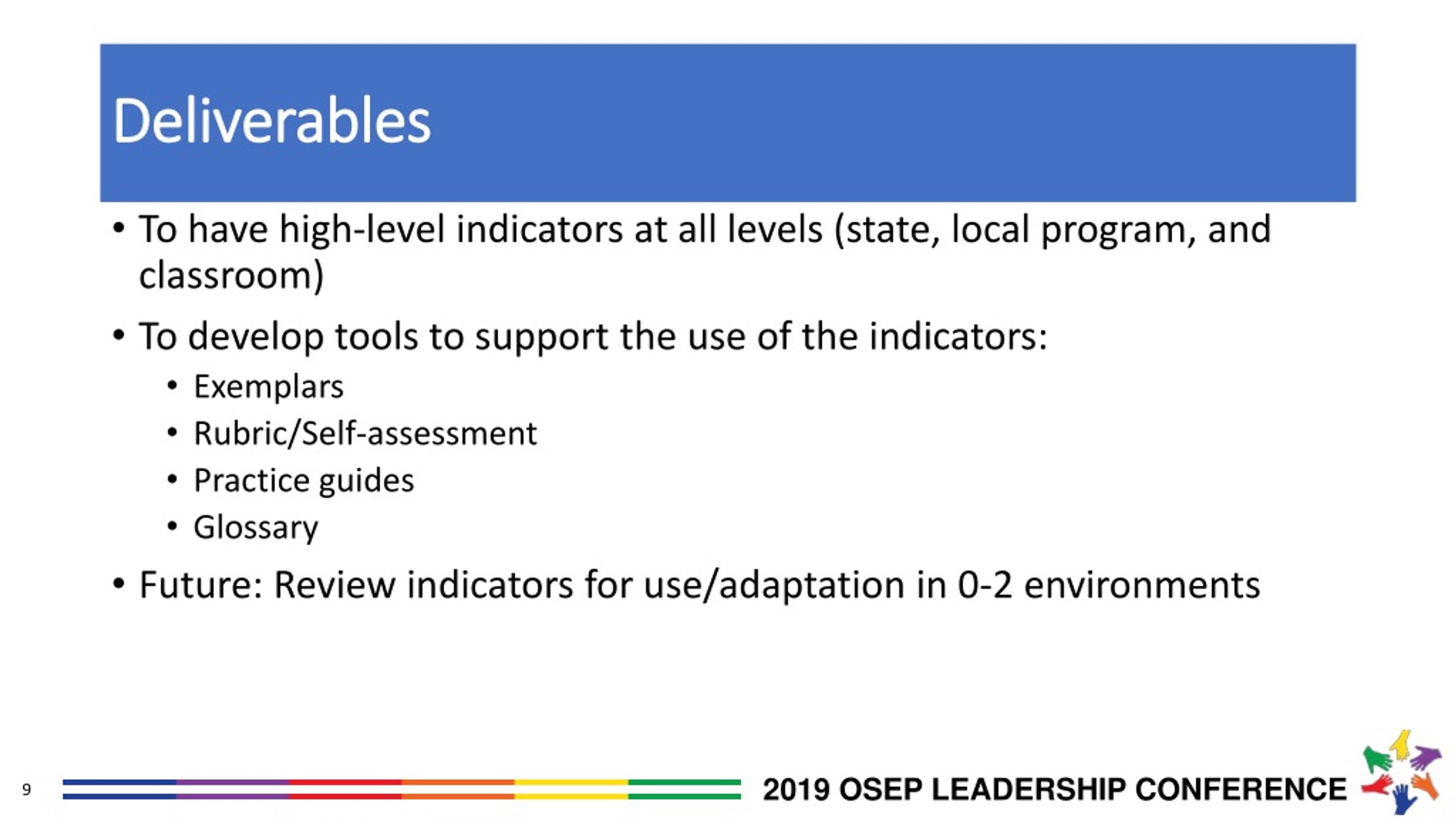 Deliverables

• To have high-level indicators at all levels (state, local program, and classroom)

• To develop tools to support the use of the indicators:
  • Exemplars
  • Rubric/Self-assessment
  • Practice guides
  • Glossary

• Future: Review indicators for use/adaptation in 0-2 environments

9

2019 OSEP LEADERSHIP CONFERENCE